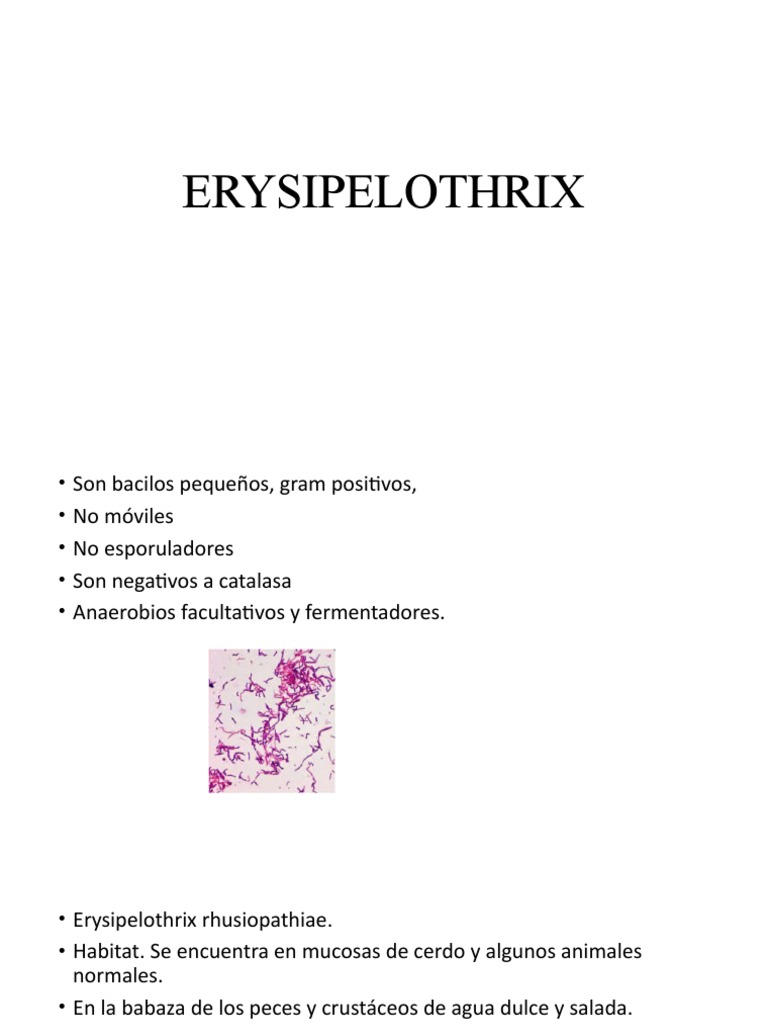 ERYSIPELOTHRIX

• Son bacilos pequeños, gram positivos,
• No móviles
• No esporuladores
• Son negativos a catalasa
• Anaerobios facultativos y fermentadores.

• Erysipelothrix rhusiopathiae.
• Habitat. Se encuentra en mucosas de cerdo y algunos animales normales.
• En la babaza de los peces y crustáceos de agua dulce y salada.